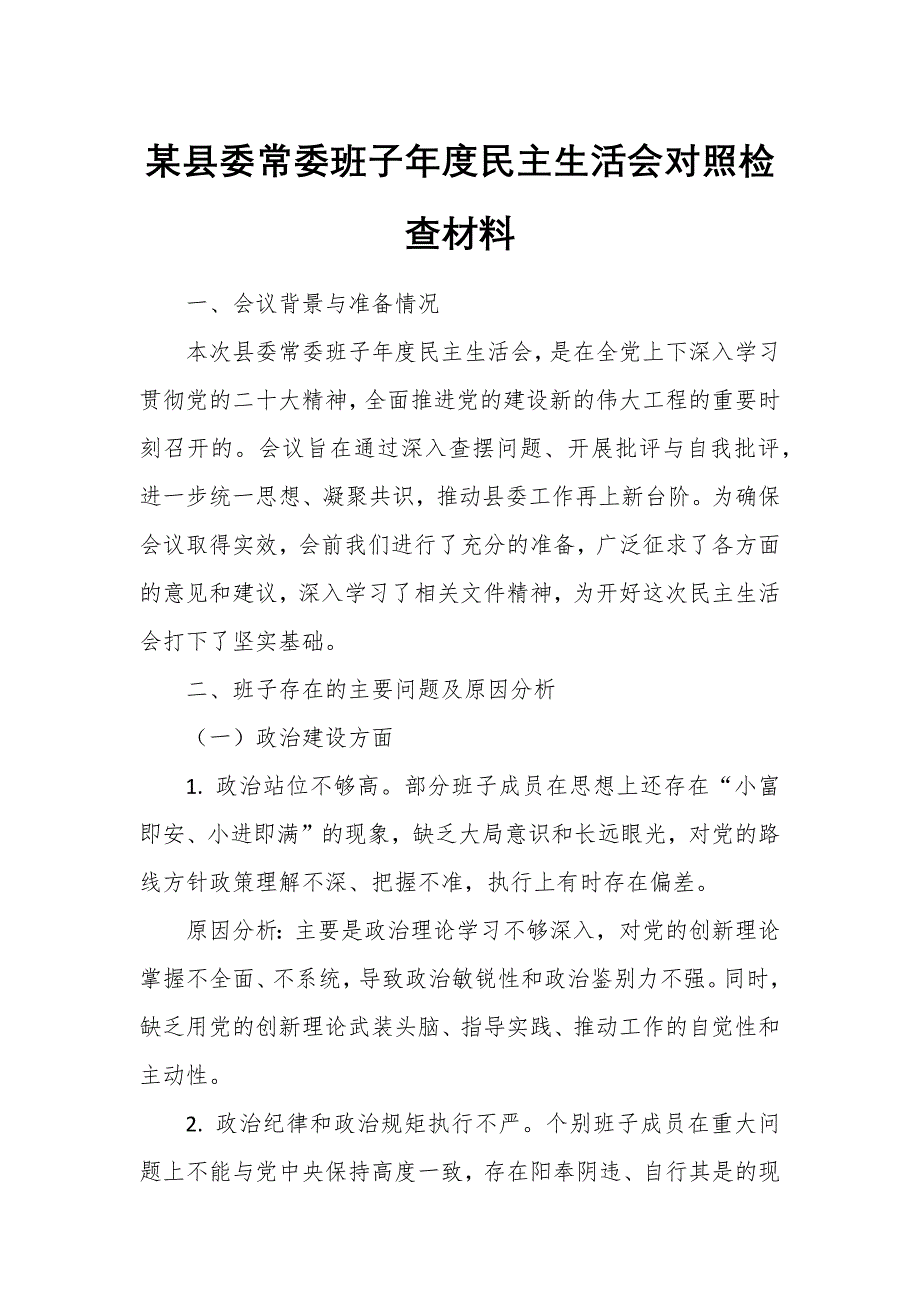 某县委常委班子年度民主生活会对照检查材料

一、会议背景与准备情况

本次县委常委班子年度民主生活会，是在全党上下深入学习贯彻党的二十大精神，全面推进党的建设新的伟大工程的重要时刻召开的。会议旨在通过深入查摆问题、开展批评与自我批评，进一步统一思想、凝聚共识，推动县委工作再上新台阶。为确保会议取得实效，会前我们进行了充分的准备，广泛征求了各方面的意见和建议，深入学习了相关文件精神，为开好这次民主生活会打下了坚实基础。

二、班子存在的主要问题及原因分析

（一）政治建设方面

1. 政治站位不够高。部分班子成员在思想上还存在“小富即安、小进即满”的现象，缺乏大局意识和长远眼光，对党的路线方针政策理解不深、把握不准，执行上有时存在偏差。

原因分析：主要是政治理论学习不够深入，对党的创新理论掌握不全面、不系统，导致政治敏锐性和政治鉴别力不强。同时，缺乏用党的创新理论武装头脑、指导实践、推动工作的自觉性和主动性。

2. 政治纪律和政治规矩执行不严。个别班子成员在重大问题上不能与党中央保持高度一致，存在阳奉阴违、自行其是的现